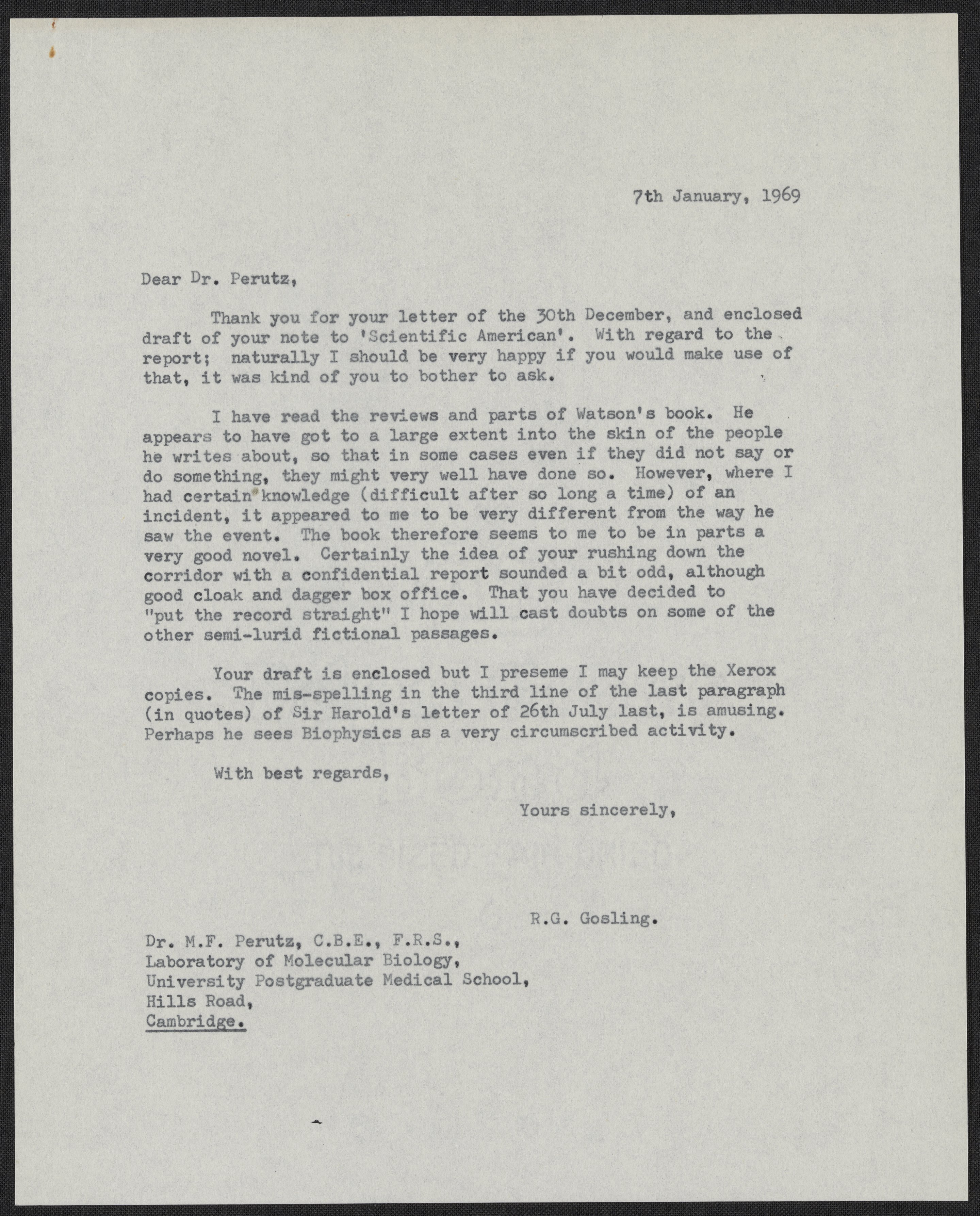 7th January, 1969

Dear Dr. Perutz,

Thank you for your letter of the 30th December, and enclosed draft of your note to 'Scientific American'. With regard to the report; naturally I should be very happy if you would make use of that, it was kind of you to bother to ask.

I have read the reviews and parts of Watson's book. He appears to have got to a large extent into the skin of the people he writes about, so that in some cases even if they did not say or do something, they might very well have done so. However, where I had certain knowledge (difficult after so long a time) of an incident, it appeared to me to be very different from the way he saw the event. The book therefore seems to me to be in parts a very good novel. Certainly the idea of your rushing down the corridor with a confidential report sounded a bit odd, although good cloak and dagger box office. That you have decided to "put the record straight" I hope will cast doubts on some of the other semi-lurid fictional passages.

Your draft is enclosed but I preseme I may keep the Xerox copies. The mis-spelling in the third line of the last paragraph (in quotes) of Sir Harold's letter of 26th July last, is amusing. Perhaps he sees Biophysics as a very circumscribed activity.

With best regards,

Yours sincerely,

R.G. Gosling.

Dr. M.F. Perutz, C.B.E., F.R.S.,
Laboratory of Molecular Biology,
University Postgraduate Medical School,
Hills Road,
Cambridge.